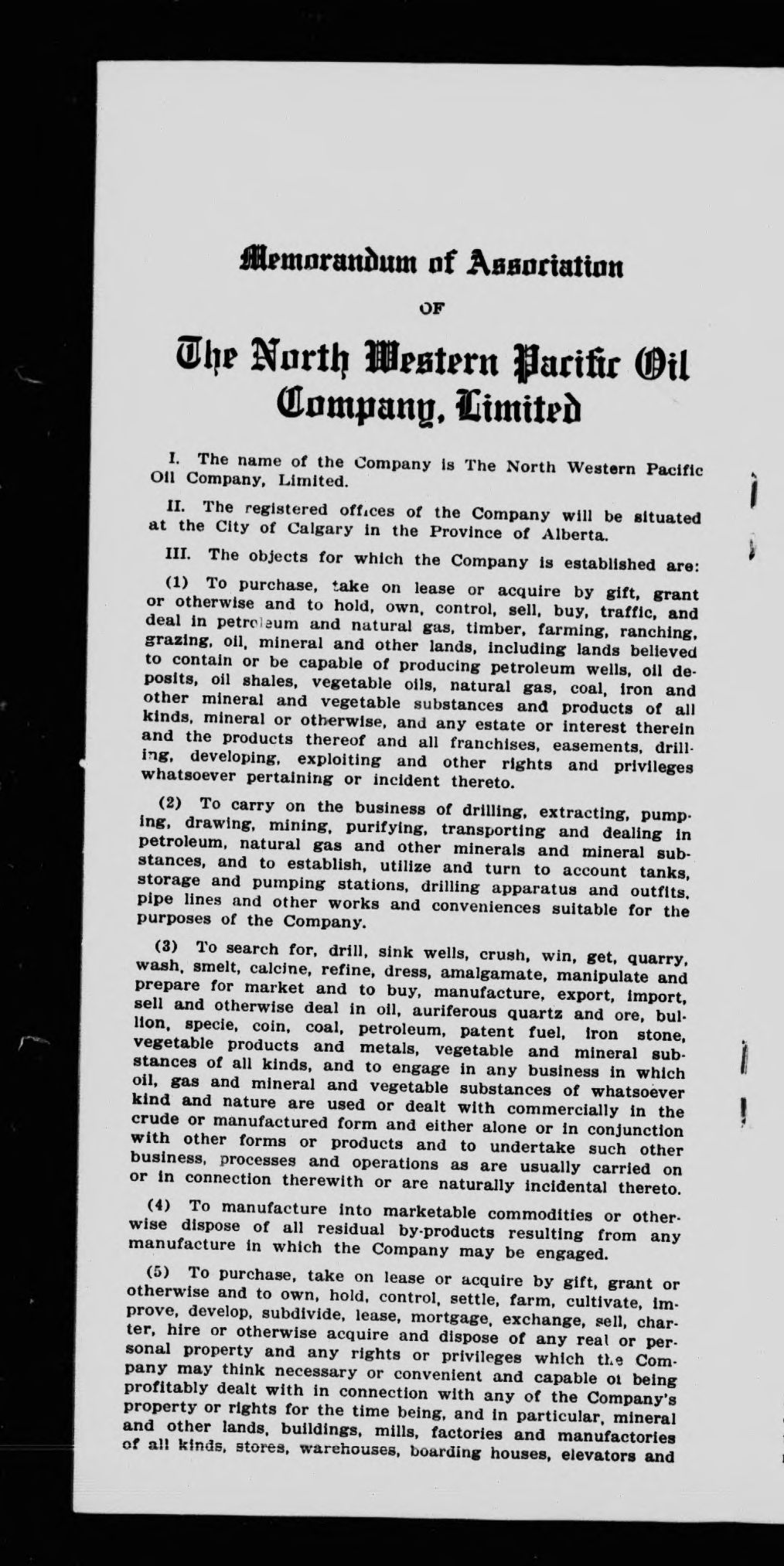 Memorandum of Association

OF

The North Western Pacific Oil Company, Limited

I. The name of the Company is The North Western Pacific Oil Company, Limited.

II. The registered offices of the Company will be situated at the City of Calgary in the Province of Alberta.

III. The objects for which the Company is established are:

(1) To purchase, take on lease or acquire by gift, grant or otherwise and to hold, own, control, sell, buy, traffic, and deal in petroleum and natural gas, timber, farming, ranching, grazing, oil, mineral and other lands, including lands believed to contain or be capable of producing petroleum wells, oil deposits, oil shales, vegetable oils, natural gas, coal, iron and other mineral and vegetable substances and products of all kinds, mineral or otherwise, and any estate or interest therein and the products thereof and all franchises, easements, drilling, developing, exploiting and other rights and privileges whatsoever pertaining or incident thereto.

(2) To carry on the business of drilling, extracting, pumping, drawing, mining, purifying, transporting and dealing in petroleum, natural gas and other minerals and mineral substances, and to establish, utilize and turn to account tanks, storage and pumping stations, drilling apparatus and outfits, pipe lines and other works and conveniences suitable for the purposes of the Company.

(3) To search for, drill, sink wells, crush, win, get, quarry, wash, smelt, calcine, refine, dress, amalgamate, manipulate and prepare for market and to buy, manufacture, export, import, sell and otherwise deal in oil, auriferous quartz and ore, bullion, specie, coin, coal, petroleum, patent fuel, iron stone, vegetable products and metals, vegetable and mineral substances of all kinds, and to engage in any business in which oil, gas and mineral and vegetable substances of whatsoever kind and nature are used or dealt with commercially in the crude or manufactured form and either alone or in conjunction with other forms or products and to undertake such other business, processes and operations as are usually carried on or in connection therewith or are naturally incidental thereto.

(4) To manufacture into marketable commodities or otherwise dispose of all residual by-products resulting from any manufacture in which the Company may be engaged.

(5) To purchase, take on lease or acquire by gift, grant or otherwise and to own, hold, control, settle, farm, cultivate, improve, develop, subdivide, lease, mortgage, exchange, sell, charter, hire or otherwise acquire and dispose of any real or personal property and any rights or privileges which the Company may think necessary or convenient and capable of being profitably dealt with in connection with any of the Company's property or rights for the time being, and in particular, mineral and other lands, buildings, mills, factories and manufactories of all kinds, stores, warehouses, boarding houses, elevators and